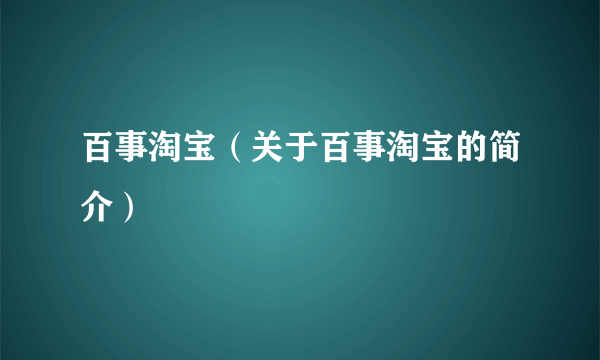 百事淘宝（关于百事淘宝的简介）